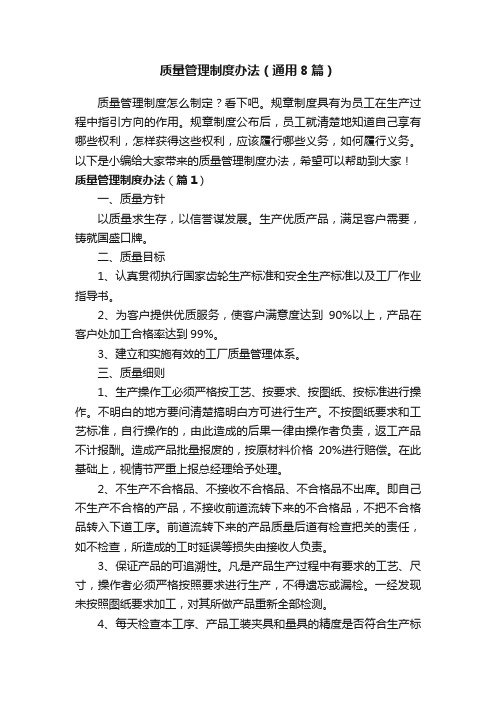 质量管理制度办法（通用8篇）

质量管理制度怎么制定？看下吧。规章制度具有为员工在生产过程中指引方向的作用。规章制度公布后，员工就清楚地知道自己享有哪些权利，怎样获得这些权利，应该履行哪些义务，如何履行义务。以下是小编给大家带来的质量管理制度办法，希望可以帮助到大家！

质量管理制度办法（篇1）

一、质量方针

以质量求生存，以信誉谋发展。生产优质产品，满足客户需要，铸就国盛口牌。

二、质量目标

1、认真贯彻执行国家齿轮生产标准和安全生产标准以及工厂作业指导书。

2、为客户提供优质服务，使客户满意度达到 90%以上，产品在客户处加工合格率达到99%。

3、建立和实施有效的工厂质量管理体系。

三、质量细则

1、生产操作工必须严格按工艺、按要求、按图纸、按标准进行操作。不明白的地方要问清楚搞明白方可进行生产。不按图纸要求和工艺标准，自行操作的，由此造成的后果一律由操作者负责，返工产品不计报酬。造成产品批量报废的，按原材料价格 20%进行赔偿。在此基础上，视情节严重上报总经理给予处理。

2、不生产不合格品、不接收不合格品、不合格品不出库。即自己不生产不合格的产品，不接收前道流转下来的不合格品，不把不合格品转入下道工序。前道流转下来的产品质量后道有检查把关的责任，如不检查，所造成的工时延误等损失由接收人负责。

3、保证产品的可追溯性。凡是产品生产过程中有要求的工艺、尺寸，操作者必须严格按照要求进行生产，不得遗忘或漏检。一经发现未按照图纸要求加工，对其所做产品重新全部检测。

4、每天检查本工序、产品工装夹具和量具的精度是否符合生产标